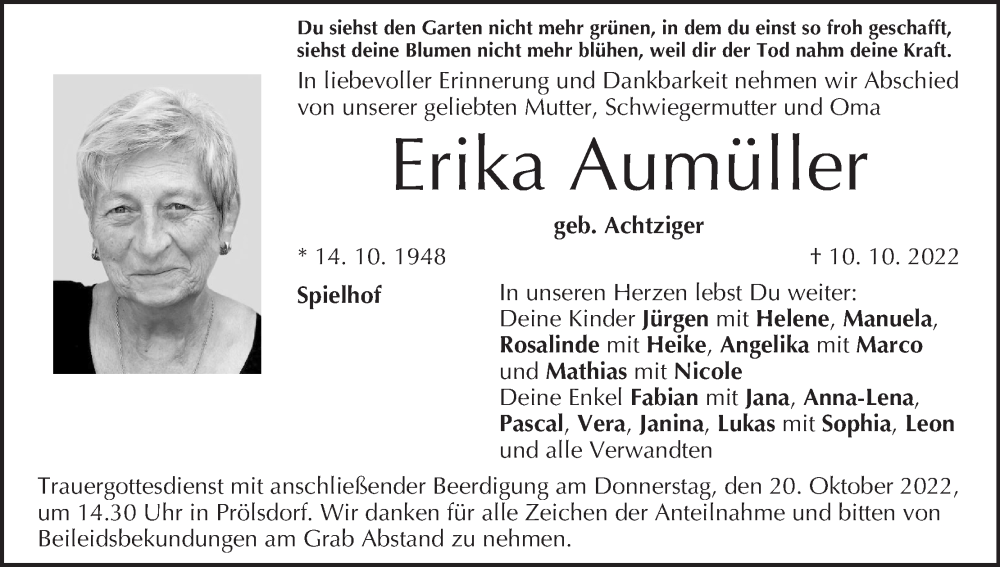 Du siehst den Garten nicht mehr grünen, in dem du einst so froh geschafft, siehst deine Blumen nicht mehr blühen, weil dir der Tod nahm deine Kraft.

In liebevoller Erinnerung und Dankbarkeit nehmen wir Abschied von unserer geliebten Mutter, Schwiegermutter und Oma

Erika Aumüller

geb. Achtziger

* 14. 10. 1948

† 10. 10. 2022

Spielhof

In unseren Herzen lebst Du weiter:
Deine Kinder Jürgen mit Helene, Manuela, Rosalinde mit Heike, Angelika mit Marco und Mathias mit Nicole
Deine Enkel Fabian mit Jana, Anna-Lena, Pascal, Vera, Janina, Lukas mit Sophia, Leon und alle Verwandten

Trauergottesdienst mit anschließender Beerdigung am Donnerstag, den 20. Oktober 2022, um 14.30 Uhr in Prölsdorf. Wir danken für alle Zeichen der Anteilnahme und bitten von Beileidsbekundungen am Grab Abstand zu nehmen.